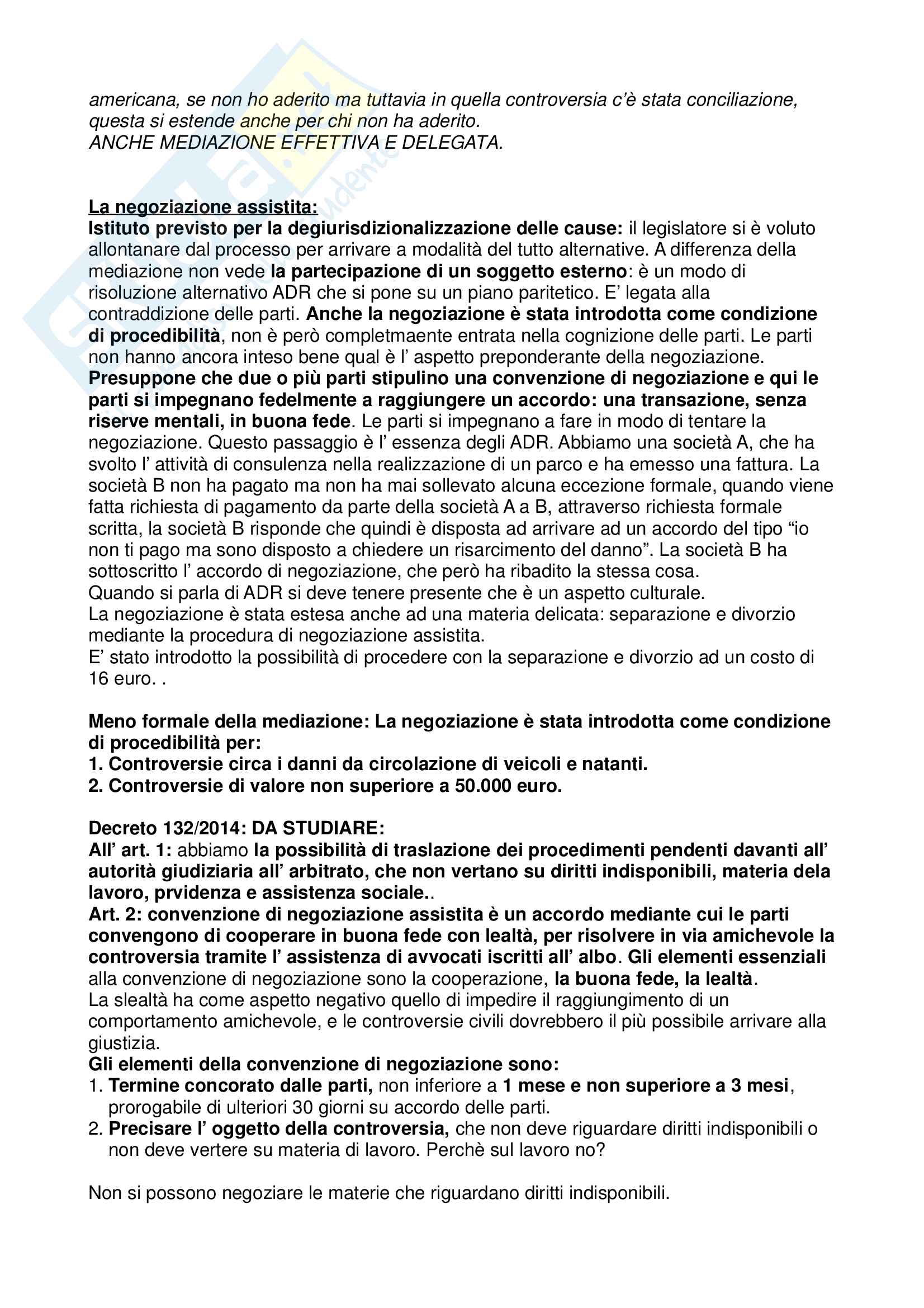 americana, se non ho aderito ma tuttavia in quella controversia c'è stata conciliazione, questa si estende anche per chi non ha aderito.
ANCHE MEDIAZIONE EFFETTIVA E DELEGATA.

La negoziazione assistita:
Istituto previsto per la degiurisdizionalizzazione delle cause: il legislatore si è voluto allontanare dal processo per arrivare a modalità del tutto alternative. A differenza della mediazione non vede la partecipazione di un soggetto esterno: è un modo di risoluzione alternativo ADR che si pone su un piano paritetico. E' legata alla contraddizione delle parti. Anche la negoziazione è stata introdotta come condizione di procedibilità, non è però completmaente entrata nella cognizione delle parti. Le parti non hanno ancora inteso bene qual è l' aspetto preponderante della negoziazione. Presuppone che due o più parti stipulino una convenzione di negoziazione e qui le parti si impegnano fedelmente a raggiungere un accordo: una transazione, senza riserve mentali, in buona fede. Le parti si impegnano a fare in modo di tentare la negoziazione. Questo passaggio è l' essenza degli ADR. Abbiamo una società A, che ha svolto l' attività di consulenza nella realizzazione di un parco e ha emesso una fattura. La società B non ha pagato ma non ha mai sollevato alcuna eccezione formale, quando viene fatta richiesta di pagamento da parte della società A a B, attraverso richiesta formale scritta, la società B risponde che quindi è disposta ad arrivare ad un accordo del tipo "io non ti pago ma sono disposto a chiedere un risarcimento del danno". La società B ha sottoscritto l' accordo di negoziazione, che però ha ribadito la stessa cosa.
Quando si parla di ADR si deve tenere presente che è un aspetto culturale.
La negoziazione è stata estesa anche ad una materia delicata: separazione e divorzio mediante la procedura di negoziazione assistita.
E' stato introdotto la possibilità di procedere con la separazione e divorzio ad un costo di 16 euro. .

Meno formale della mediazione: La negoziazione è stata introdotta come condizione di procedibilità per:
1. Controversie circa i danni da circolazione di veicoli e natanti.
2. Controversie di valore non superiore a 50.000 euro.

Decreto 132/2014: DA STUDIARE:
All' art. 1: abbiamo la possibilità di traslazione dei procedimenti pendenti davanti all' autorità giudiziaria all' arbitrato, che non vertano su diritti indisponibili, materia dela lavoro, prvidenza e assistenza sociale..
Art. 2: convenzione di negoziazione assistita è un accordo mediante cui le parti convengono di cooperare in buona fede con lealtà, per risolvere in via amichevole la controversia tramite l' assistenza di avvocati iscritti all' albo. Gli elementi essenziali alla convenzione di negoziazione sono la cooperazione, la buona fede, la lealtà.
La slealtà ha come aspetto negativo quello di impedire il raggiungimento di un comportamento amichevole, e le controversie civili dovrebbero il più possibile arrivare alla giustizia.
Gli elementi della convenzione di negoziazione sono:
1. Termine concorato dalle parti, non inferiore a 1 mese e non superiore a 3 mesi, prorogabile di ulteriori 30 giorni su accordo delle parti.
2. Precisare l' oggetto della controversia, che non deve riguardare diritti indisponibili o non deve vertere su materia di lavoro. Perchè sul lavoro no?

Non si possono negoziare le materie che riguardano diritti indisponibili.